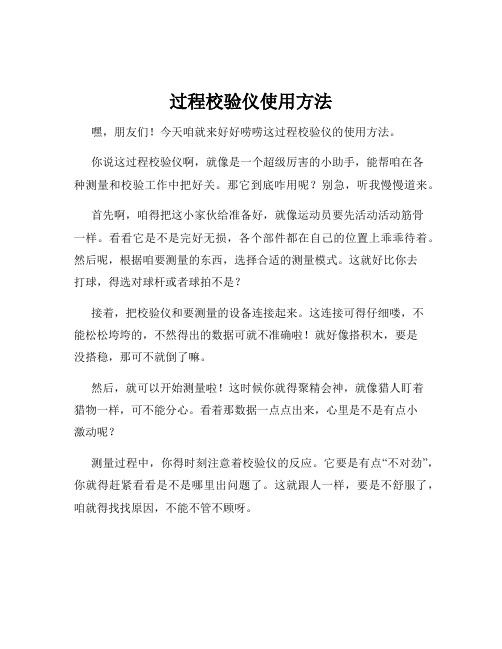 过程校验仪使用方法

嘿，朋友们！今天咱就来好好唠唠这过程校验仪的使用方法。

你说这过程校验仪啊，就像是一个超级厉害的小助手，能帮咱在各种测量和校验工作中把好关。那它到底咋用呢？别急，听我慢慢道来。

首先啊，咱得把这小家伙给准备好，就像运动员要先活动活动筋骨一样。看看它是不是完好无损，各个部件都在自己的位置上乖乖待着。然后呢，根据咱要测量的东西，选择合适的测量模式。这就好比你去打球，得选对球杆或者球拍不是？

接着，把校验仪和要测量的设备连接起来。这连接可得仔细喽，不能松松垮垮的，不然得出的数据可就不准确啦！就好像搭积木，要是没搭稳，那可不就倒了嘛。

然后，就可以开始测量啦！这时候你就得聚精会神，就像猎人盯着猎物一样，可不能分心。看着那数据一点点出来，心里是不是有点小激动呢？

测量过程中，你得时刻注意着校验仪的反应。它要是有点“不对劲”，你就得赶紧看看是不是哪里出问题了。这就跟人一样，要是不舒服了，咱就得找找原因，不能不管不顾呀。